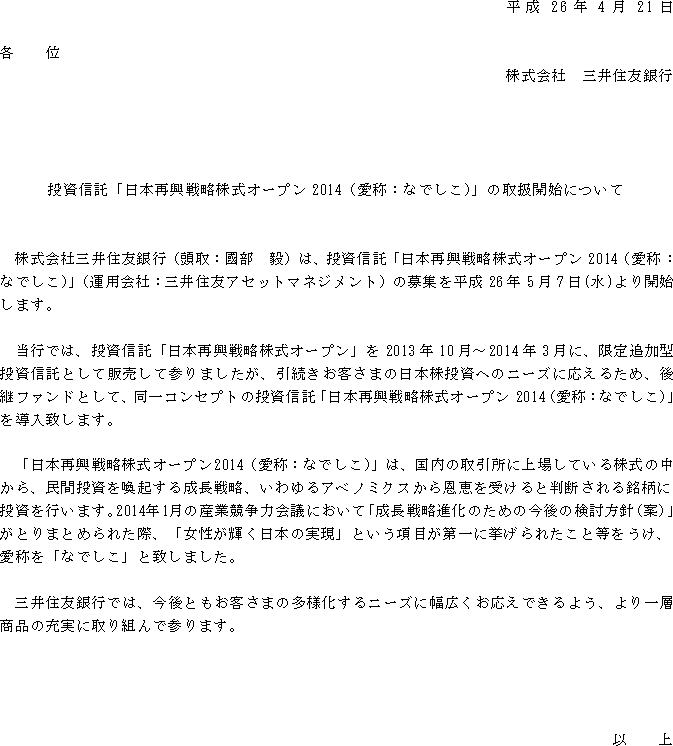 平成 26 年 4 月 21 日

各　位

株式会社　三井住友銀行

投資信託「日本再興戦略株式オープン 2014（愛称：なでしこ）」の取扱開始について

株式会社三井住友銀行（頭取：國部　毅）は、投資信託「日本再興戦略株式オープン 2014（愛称：なでしこ）」（運用会社：三井住友アセットマネジメント）の募集を平成 26 年 5 月 7 日(水)より開始します。

当行では、投資信託「日本再興戦略株式オープン」を 2013 年 10 月～2014 年 3 月に、限定追加型投資信託として販売して参りましたが、引続きお客さまの日本株投資へのニーズに応えるため、後継ファンドとして、同一コンセプトの投資信託「日本再興戦略株式オープン 2014（愛称：なでしこ）」を導入致します。

「日本再興戦略株式オープン2014（愛称：なでしこ）」は、国内の取引所に上場している株式の中から、民間投資を喚起する成長戦略、いわゆるアベノミクスから恩恵を受けると判断される銘柄に投資を行います。2014年1月の産業競争力会議において「成長戦略進化のための今後の検討方針（案）」がとりまとめられた際、「女性が輝く日本の実現」という項目が第一に挙げられたこと等をうけ、愛称を「なでしこ」と致しました。

三井住友銀行では、今後ともお客さまの多様化するニーズに幅広くお応えできるよう、より一層商品の充実に取り組んで参ります。

以　上